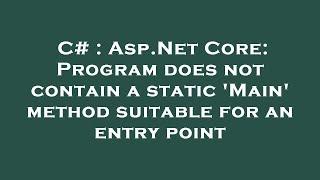 C# : Asp.Net Core: Program does not contain a static 'Main' method suitable for an entry point